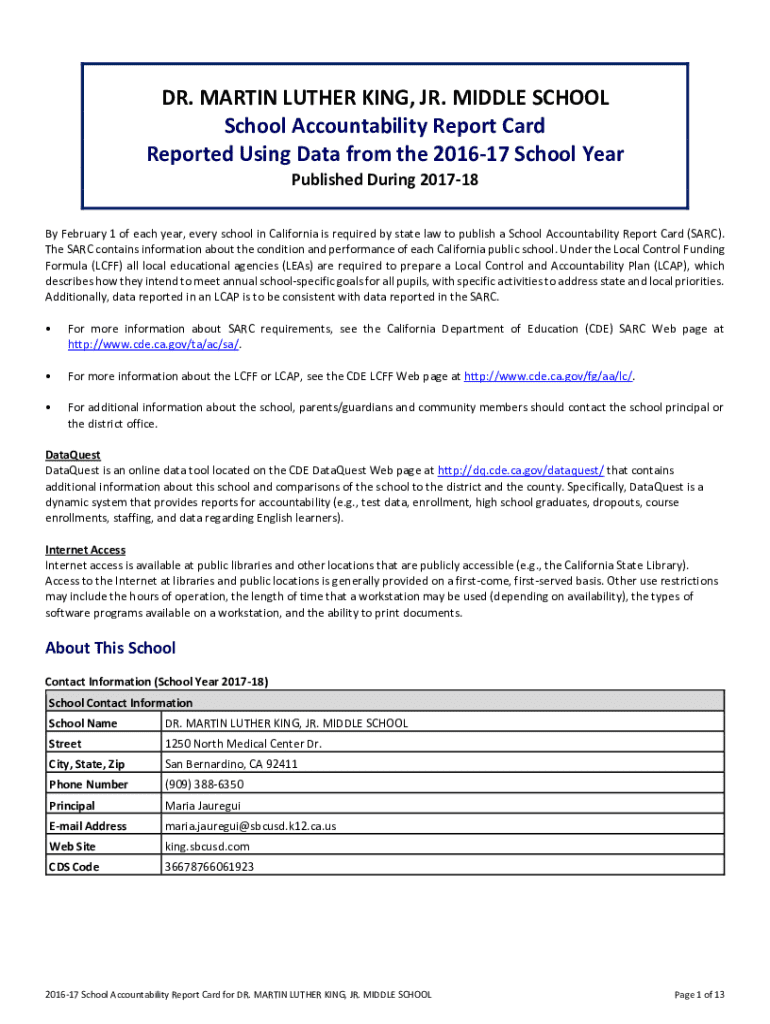 DR. MARTIN LUTHER KING, JR. MIDDLE SCHOOL
School Accountability Report Card
Reported Using Data from the 2016-17 School Year
Published During 2017-18

By February 1 of each year, every school in California is required by state law to publish a School Accountability Report Card (SARC). The SARC contains information about the condition and performance of each California public school. Under the Local Control Funding Formula (LCFF) all local educational agencies (LEAs) are required to prepare a Local Control and Accountability Plan (LCAP), which describes how they intend to meet annual school-specific goals for all pupils, with specific activities to address state and local priorities. Additionally, data reported in an LCAP is to be consistent with data reported in the SARC.

• For more information about SARC requirements, see the California Department of Education (CDE) SARC Web page at http://www.cde.ca.gov/ta/ac/sa/.

• For more information about the LCFF or LCAP, see the CDE LCFF Web page at http://www.cde.ca.gov/fg/aa/lc/.

• For additional information about the school, parents/guardians and community members should contact the school principal or the district office.

DataQuest
DataQuest is an online data tool located on the CDE DataQuest Web page at http://dq.cde.ca.gov/dataquest/ that contains additional information about this school and comparisons of the school to the district and the county. Specifically, DataQuest is a dynamic system that provides reports for accountability (e.g., test data, enrollment, high school graduates, dropouts, course enrollments, staffing, and data regarding English learners).

Internet Access
Internet access is available at public libraries and other locations that are publicly accessible (e.g., the California State Library). Access to the Internet at libraries and public locations is generally provided on a first-come, first-served basis. Other use restrictions may include the hours of operation, the length of time that a workstation may be used (depending on availability), the types of software programs available on a workstation, and the ability to print documents.

About This School

Contact Information (School Year 2017-18)

| School Contact Information | |
|---|---|
| School Name | DR. MARTIN LUTHER KING, JR. MIDDLE SCHOOL |
| Street | 1250 North Medical Center Dr. |
| City, State, Zip | San Bernardino, CA 92411 |
| Phone Number | (909) 388-6350 |
| Principal | Maria Jauregui |
| E-mail Address | maria.jauregui@sbcusd.k12.ca.us |
| Web Site | king.sbcusd.com |
| CDS Code | 36678766061923 |

2016-17 School Accountability Report Card for DR. MARTIN LUTHER KING, JR. MIDDLE SCHOOL Page 1 of 13